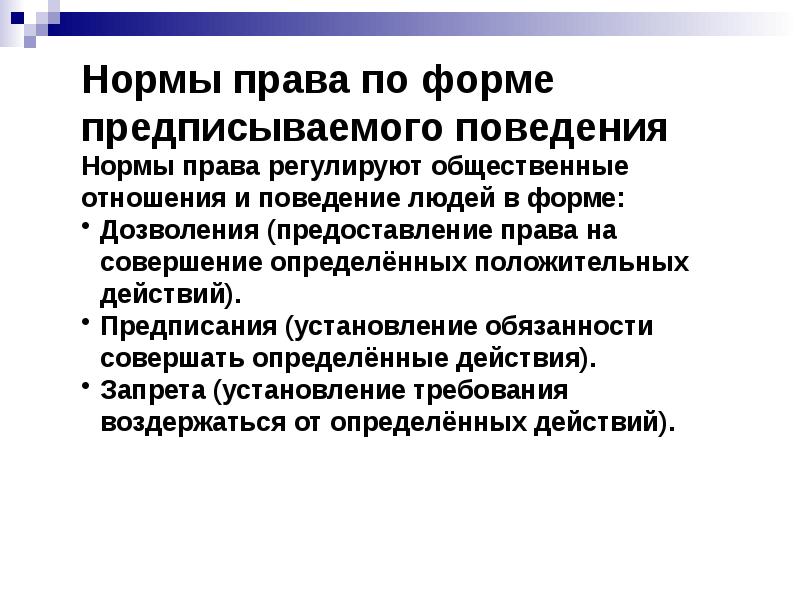 Нормы права по форме предписываемого поведения

Нормы права регулируют общественные отношения и поведение людей в форме:

• Дозволения (предоставление права на совершение определённых положительных действий).
• Предписания (установление обязанности совершать определённые действия).
• Запрета (установление требования воздержаться от определённых действий).